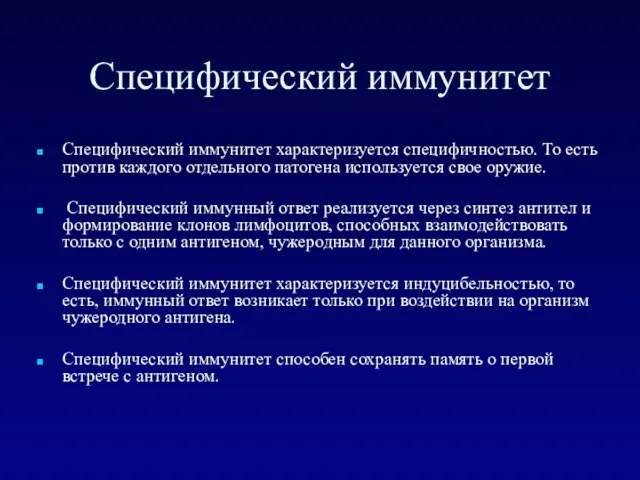 Специфический иммунитет

Специфический иммунитет характеризуется специфичностью. То есть против каждого отдельного патогена используется свое оружие.

Специфический иммунный ответ реализуется через синтез антител и формирование клонов лимфоцитов, способных взаимодействовать только с одним антигеном, чужеродным для данного организма.

Специфический иммунитет характеризуется индуцибельностью, то есть, иммунный ответ возникает только при воздействии на организм чужеродного антигена.

Специфический иммунитет способен сохранять память о первой встрече с антигеном.